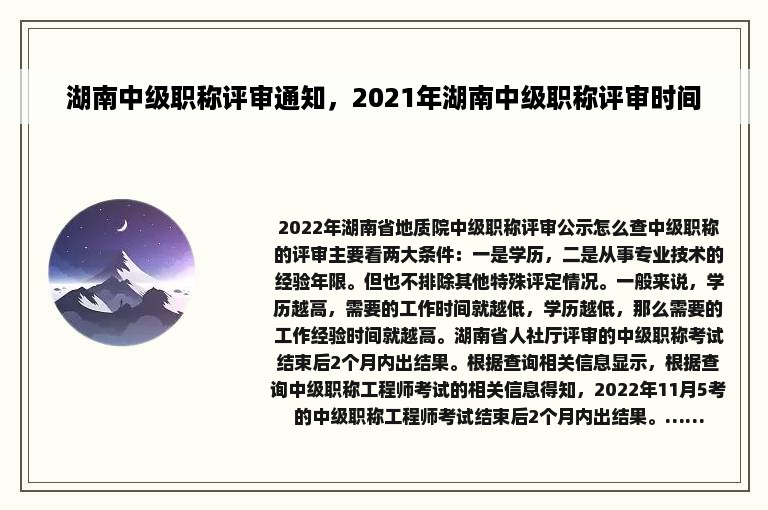 湖南中级职称评审通知，2021年湖南中级职称评审时间

2022年湖南省地质院中级职称评审公示怎么查中级职称的评审主要看两大条件：一是学历，二是从事专业技术的经验年限。但也不排除其他特殊评定情况。一般来说，学历越高，需要的工作时间就越低，学历越低，那么需要的工作经验时间就越高。湖南省人社厅评审的中级职称考试结束后2个月内出结果。根据查询相关信息显示，根据查询中级职称工程师考试的相关信息得知，2022年11月5考的中级职称工程师考试结束后2个月内出结果。......